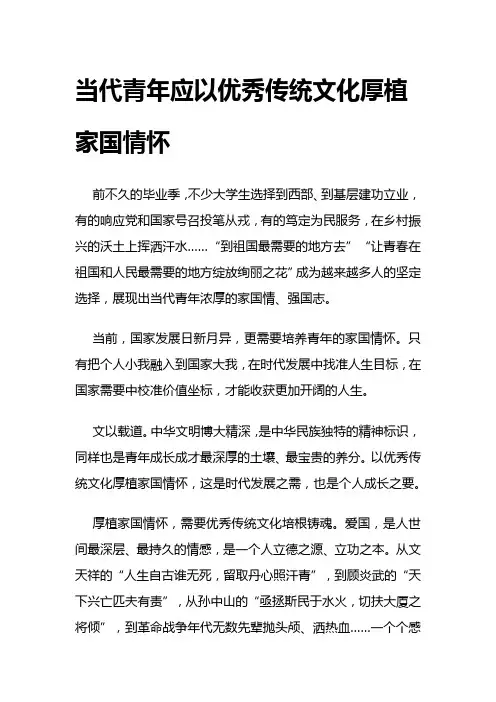 当代青年应以优秀传统文化厚植家国情怀

前不久的毕业季，不少大学生选择到西部、到基层建功立业，有的响应党和国家号召投笔从戎，有的笃定为民服务，在乡村振兴的沃土上挥洒汗水……“到祖国最需要的地方去”“让青春在祖国和人民最需要的地方绽放绚丽之花”成为越来越多人的坚定选择，展现出当代青年浓厚的家国情、强国志。

当前，国家发展日新月异，更需要培养青年的家国情怀。只有把个人小我融入到国家大我，在时代发展中找准人生目标，在国家需要中校准价值坐标，才能收获更加开阔的人生。

文以载道。中华文明博大精深，是中华民族独特的精神标识，同样也是青年成长成才最深厚的土壤、最宝贵的养分。以优秀传统文化厚植家国情怀，这是时代发展之需，也是个人成长之要。

厚植家国情怀，需要优秀传统文化培根铸魂。爱国，是人世间最深层、最持久的情感，是一个人立德之源、立功之本。从文天祥的“人生自古谁无死，留取丹心照汗青”，到顾炎武的“天下兴亡匹夫有责”，从孙中山的“亟拯斯民于水火，切扶大厦之将倾”，到革命战争年代无数先辈抛头颅、洒热血……一个个感